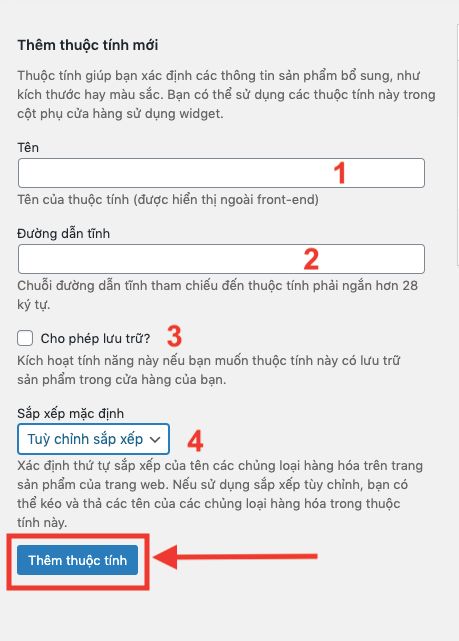 Thêm thuộc tính mới

Thuộc tính giúp bạn xác định các thông tin sản phẩm bổ sung, như kích thước hay màu sắc. Bạn có thể sử dụng các thuộc tính này trong cột phụ cửa hàng sử dụng widget.

Tên

1

Tên của thuộc tính (được hiển thị ngoài front-end)

Đường dẫn tĩnh

2

Chuỗi đường dẫn tĩnh tham chiếu đến thuộc tính phải ngắn hơn 28 ký tự.

Cho phép lưu trữ? 3

Kích hoạt tính năng này nếu bạn muốn thuộc tính này có lưu trữ sản phẩm trong cửa hàng của bạn.

Sắp xếp mặc định

Tuỳ chỉnh sắp xếp 4

Xác định thứ tự sắp xếp của tên các chủng loại hàng hóa trên trang sản phẩm của trang web. Nếu sử dụng sắp xếp tùy chỉnh, bạn có thể kéo và thả các tên của các chủng loại hàng hóa trong thuộc tính này.

Thêm thuộc tính